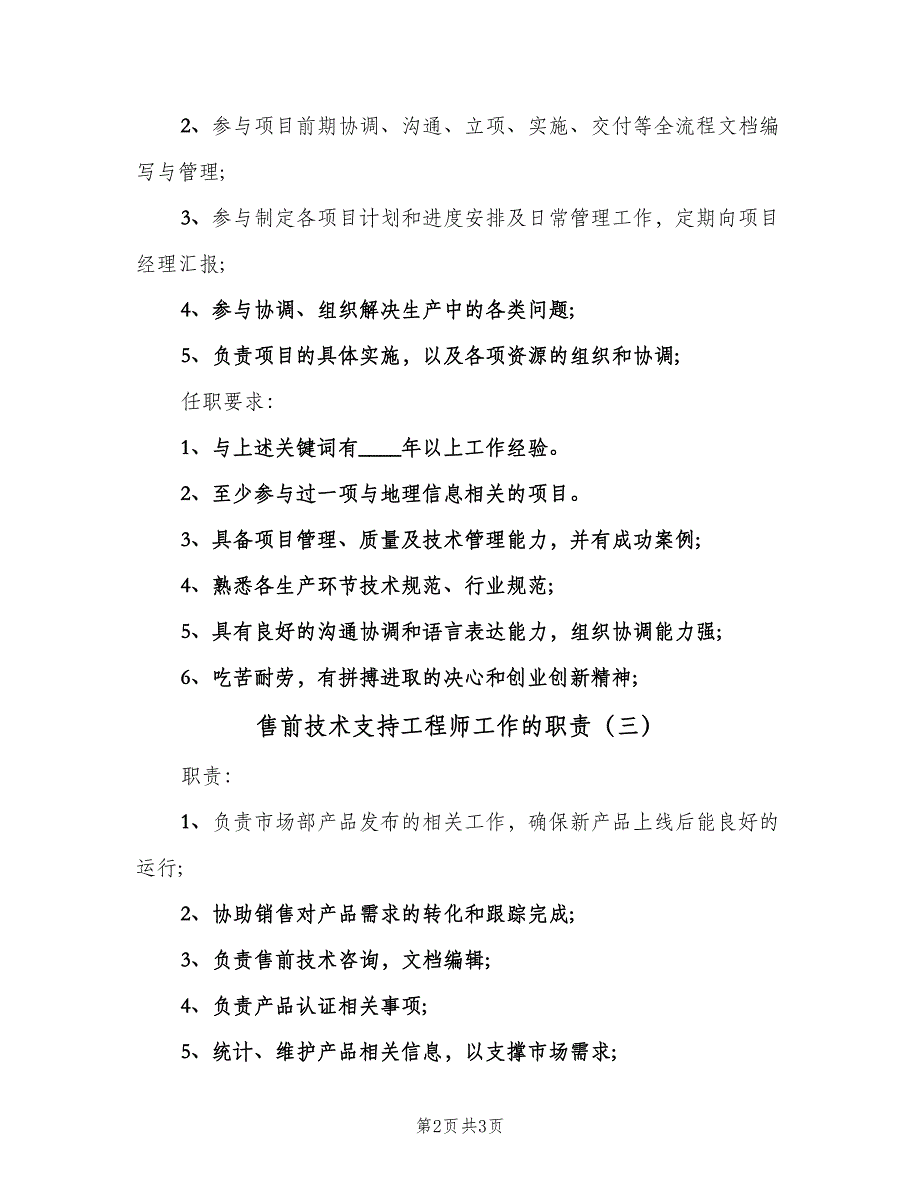 2、参与项目前期协调、沟通、立项、实施、交付等全流程文档编写与管理;

3、参与制定各项目计划和进度安排及日常管理工作，定期向项目经理汇报;

4、参与协调、组织解决生产中的各类问题;

5、负责项目的具体实施，以及各项资源的组织和协调;

任职要求:

1、与上述关键词有____年以上工作经验。

2、至少参与过一项与地理信息相关的项目。

3、具备项目管理、质量及技术管理能力，并有成功案例;

4、熟悉各生产环节技术规范、行业规范;

5、具有良好的沟通协调和语言表达能力，组织协调能力强;

6、吃苦耐劳，有拼搏进取的决心和创业创新精神;

售前技术支持工程师工作的职责（三）

职责:

1、负责市场部产品发布的相关工作，确保新产品上线后能良好的运行;

2、协助销售对产品需求的转化和跟踪完成;

3、负责售前技术咨询，文档编辑;

4、负责产品认证相关事项;

5、统计、维护产品相关信息，以支撑市场需求;

第2页 共3页